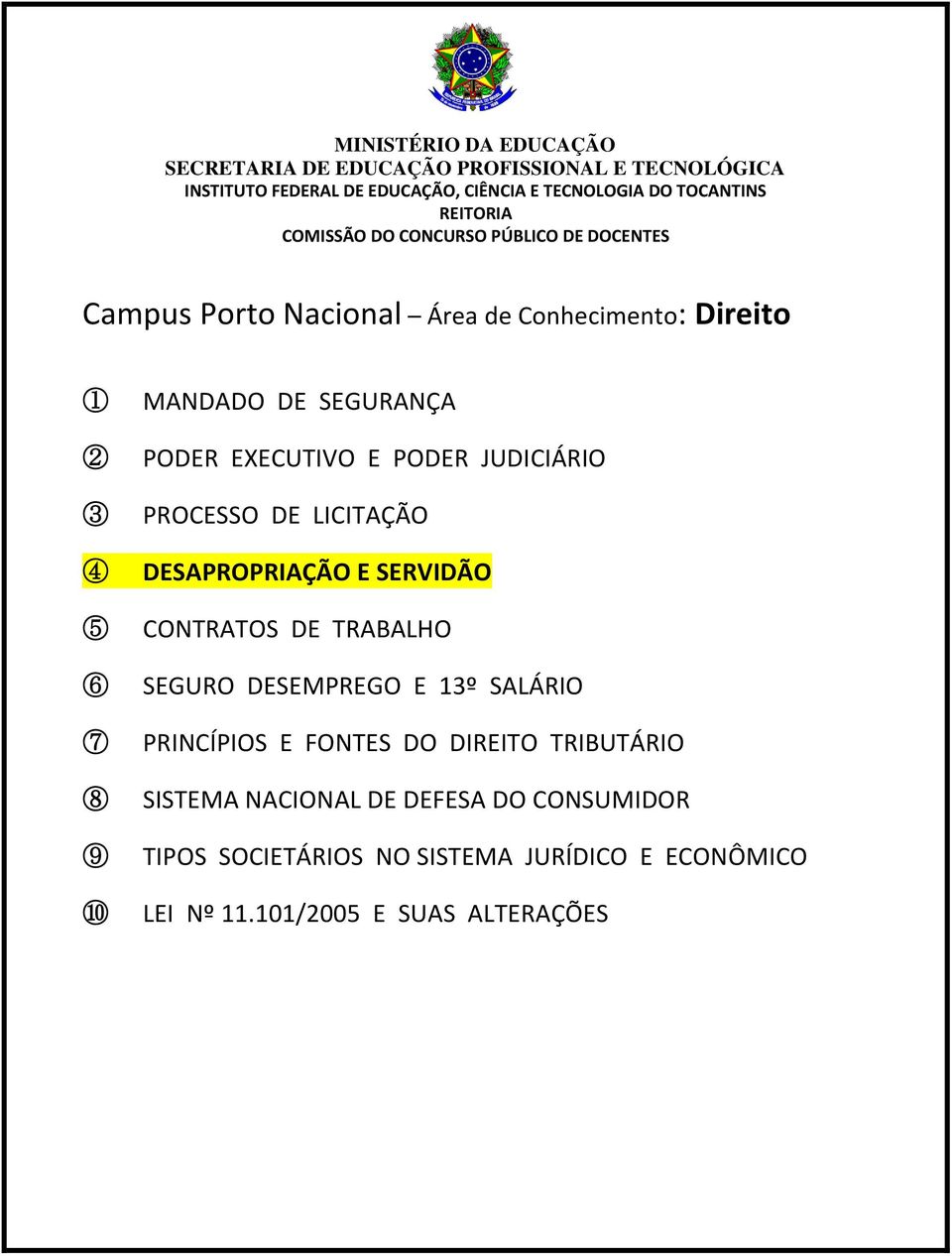 MINISTÉRIO DA EDUCAÇÃO
SECRETARIA DE EDUCAÇÃO PROFISSIONAL E TECNOLÓGICA
INSTITUTO FEDERAL DE EDUCAÇÃO, CIÊNCIA E TECNOLOGIA DO TOCANTINS
REITORIA
COMISSÃO DO CONCURSO PÚBLICO DE DOCENTES

Campus Porto Nacional – Área de Conhecimento: Direito

① MANDADO DE SEGURANÇA

② PODER EXECUTIVO E PODER JUDICIÁRIO

③ PROCESSO DE LICITAÇÃO

④ DESAPROPRIAÇÃO E SERVIDÃO

⑤ CONTRATOS DE TRABALHO

⑥ SEGURO DESEMPREGO E 13º SALÁRIO

⑦ PRINCÍPIOS E FONTES DO DIREITO TRIBUTÁRIO

⑧ SISTEMA NACIONAL DE DEFESA DO CONSUMIDOR

⑨ TIPOS SOCIETÁRIOS NO SISTEMA JURÍDICO E ECONÔMICO

⑩ LEI Nº 11.101/2005 E SUAS ALTERAÇÕES